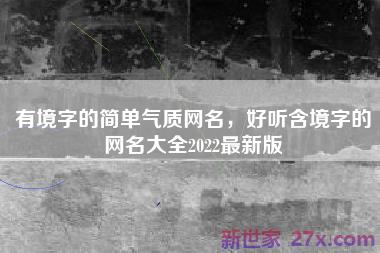 有境字的简单气质网名，好听含境字的网名大全2022最新版

新世家 27x.com